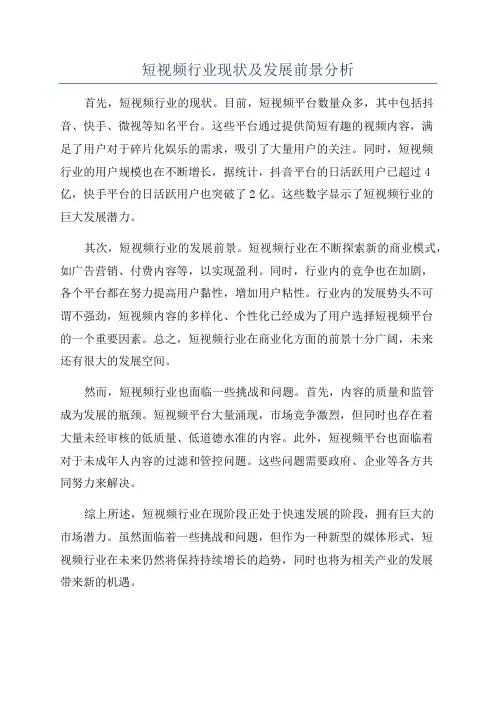 短视频行业现状及发展前景分析

首先，短视频行业的现状。目前，短视频平台数量众多，其中包括抖音、快手、微视等知名平台。这些平台通过提供简短有趣的视频内容，满足了用户对于碎片化娱乐的需求，吸引了大量用户的关注。同时，短视频行业的用户规模也在不断增长，据统计，抖音平台的日活跃用户已超过4亿，快手平台的日活跃用户也突破了2亿。这些数字显示了短视频行业的巨大发展潜力。

其次，短视频行业的发展前景。短视频行业在不断探索新的商业模式，如广告营销、付费内容等，以实现盈利。同时，行业内的竞争也在加剧，各个平台都在努力提高用户黏性，增加用户粘性。行业内的发展势头不可谓不强劲，短视频内容的多样化、个性化已经成为了用户选择短视频平台的一个重要因素。总之，短视频行业在商业化方面的前景十分广阔，未来还有很大的发展空间。

然而，短视频行业也面临一些挑战和问题。首先，内容的质量和监管成为发展的瓶颈。短视频平台大量涌现，市场竞争激烈，但同时也存在着大量未经审核的低质量、低道德水准的内容。此外，短视频平台也面临着对于未成年人内容的过滤和管控问题。这些问题需要政府、企业等各方共同努力来解决。

综上所述，短视频行业在现阶段正处于快速发展的阶段，拥有巨大的市场潜力。虽然面临着一些挑战和问题，但作为一种新型的媒体形式，短视频行业在未来仍然将保持持续增长的趋势，同时也将为相关产业的发展带来新的机遇。